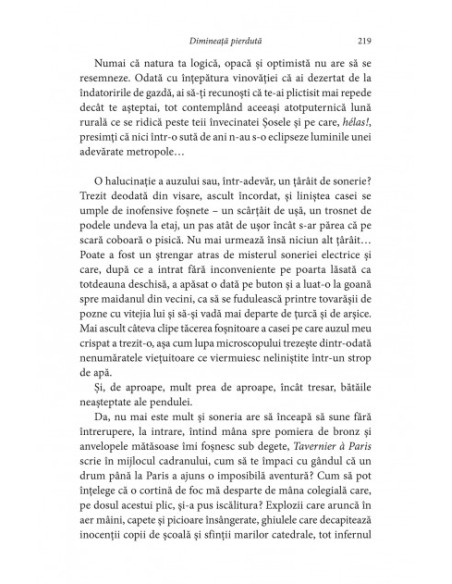 Dimineață pierdută 219

Numai că natura ta logică, opacă și optimistă nu are să se resemneze. Odată cu înțepătura vinovăției că ai dezertat de la îndatoririle de gazdă, ai să-ți recunoști că te-ai plictisit mai repede decât te așteptai, tot contemplând aceeași atotputernică lună rurală ce se ridică peste teii învecinatei Șosele și pe care, hélas!, presimți că nici într-o sută de ani n-au s-o eclipseze luminile unei adevărate metropole…

O halucinație a auzului sau, într-adevăr, un țârâit de sonerie? Trezit deodată din visare, ascult încordat, și liniștea casei se umple de inofensive foșnete – un scârțâit de ușă, un trosnet de podele undeva la etaj, un pas atât de ușor încât s-ar părea că pe scară coboară o pisică. Nu mai urmează însă niciun alt țârâit… Poate a fost un ștrengar atras de misterul soneriei electrice și care, după ce a intrat fără inconveniente pe poarta lăsată ca totdeauna deschisă, a apăsat o dată pe buton și a luat-o la goană spre maidanul din vecini, ca să se fudulească printre tovarășii de pozne cu vitejia lui și să-și vadă mai departe de țurcă și de arșice. Mai ascult câteva clipe tăcerea foșnitoare a casei pe care auzul meu crispat a trezit-o, așa cum lupa microscopului trezește dintr-odată nenumăratele viețuitoare ce viermuiesc neliniștite într-un strop de apă.

Și, de aproape, mult prea de aproape, încât tresar, bătăile neașteptate ale pendulei.

Da, nu mai este mult și soneria are să înceapă să sune fără întrerupere, la intrare, întind mâna spre pomiera de bronz și anvelopele mătăsoase îmi foșnesc sub degete, Tavernier à Paris scrie în mijlocul cadranului, cum să te împaci cu gândul că un drum până la Paris a ajuns o imposibilă aventură? Cum să pot înțelege că o cortină de foc mă desparte de mâna colegială care, pe dosul acestui plic, și-a pus iscălitura? Explozii care aruncă în aer mâini, capete și picioare însângerate, ghiulele care decapitează inocenții copii de școală și sfinții marilor catedrale, tot infernul